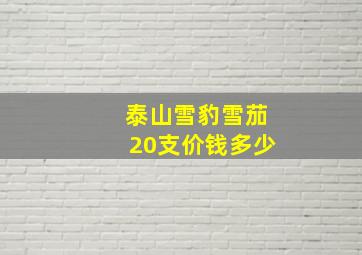 泰山雪豹雪茄
20支价钱多少